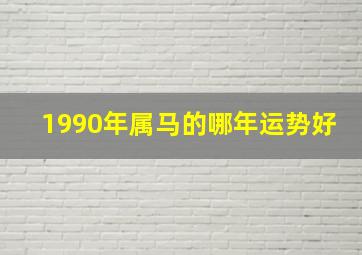 1990年属马的哪年运势好